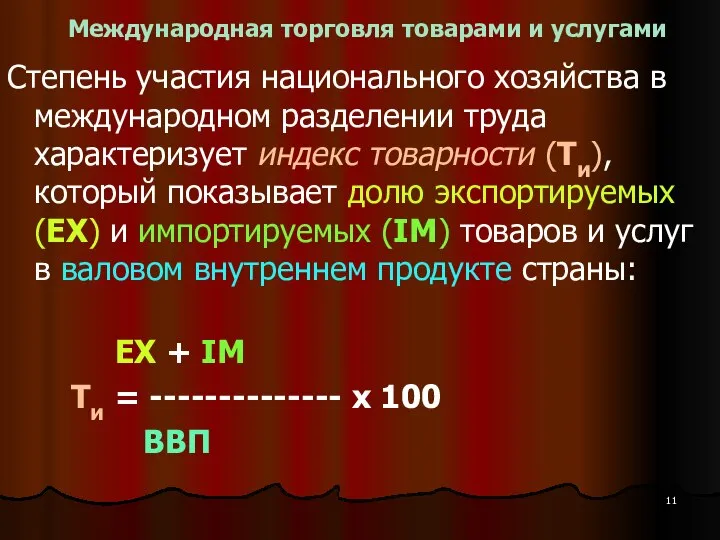 Международная торговля товарами и услугами

Степень участия национального хозяйства в международном разделении труда характеризует индекс товарности ($Т_и$), который показывает долю экспортируемых (EX) и импортируемых (IM) товаров и услуг в валовом внутреннем продукте страны:

$Т_и = \frac{EX + IM}{ВВП} \times 100$

11